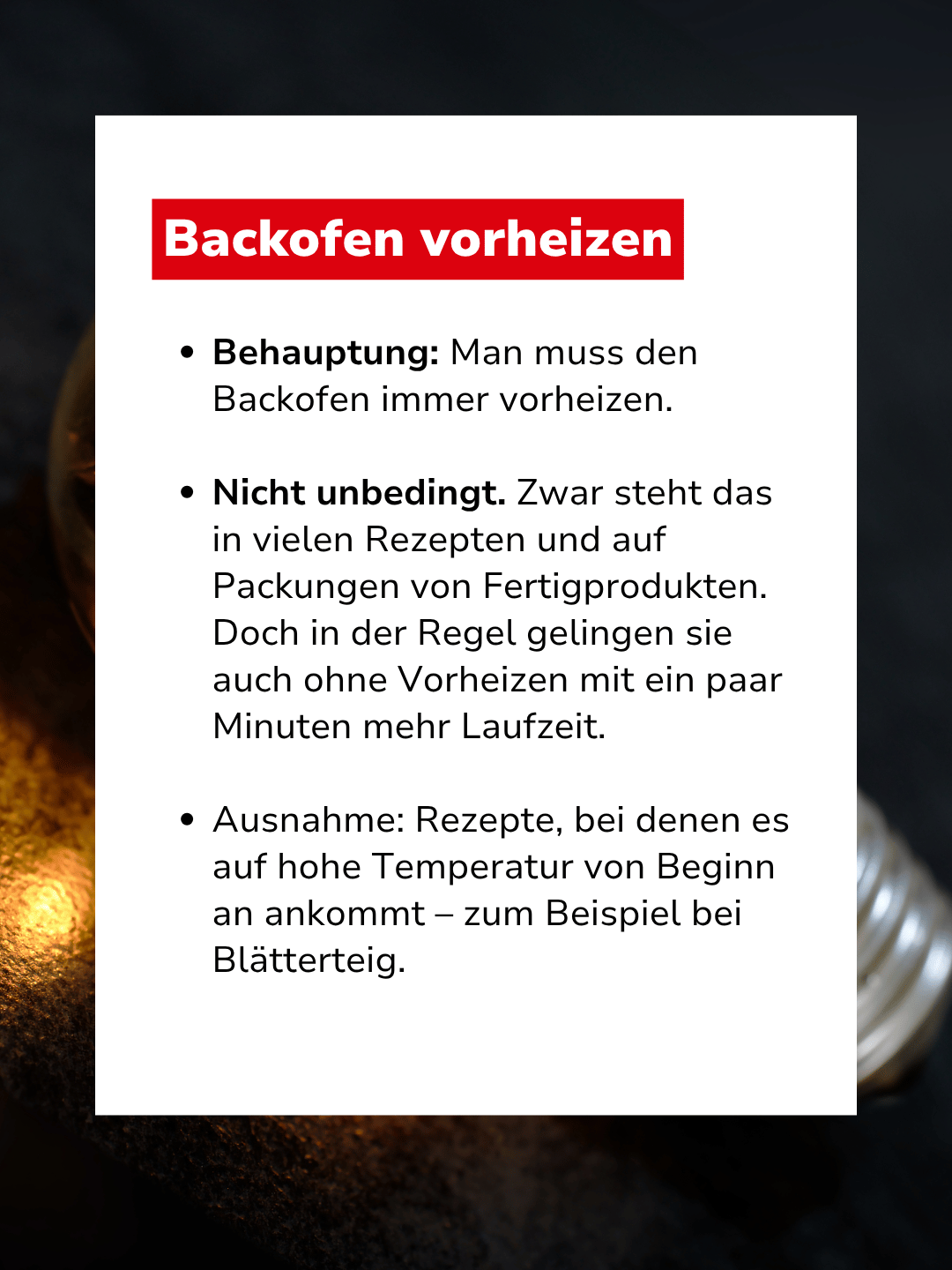 Backofen vorheizen

• Behauptung: Man muss den Backofen immer vorheizen.

• Nicht unbedingt. Zwar steht das in vielen Rezepten und auf Packungen von Fertigprodukten. Doch in der Regel gelingen sie auch ohne Vorheizen mit ein paar Minuten mehr Laufzeit.

• Ausnahme: Rezepte, bei denen es auf hohe Temperatur von Beginn an ankommt – zum Beispiel bei Blätterteig.